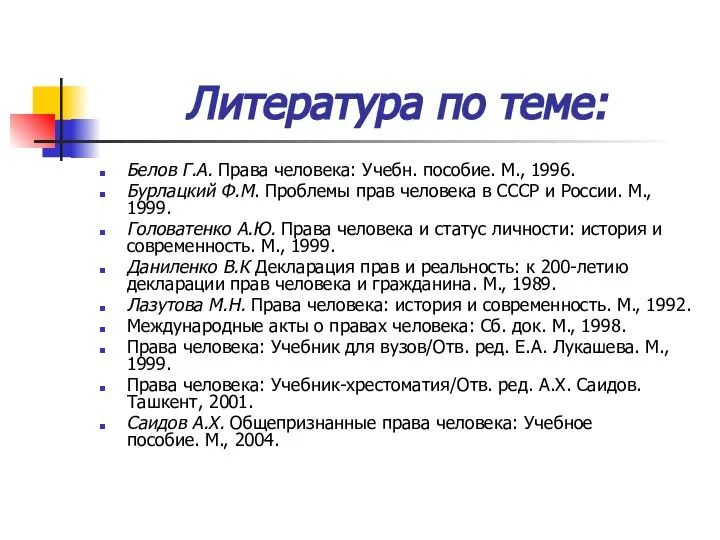 Литература по теме:

Белов Г.А. Права человека: Учебн. пособие. М., 1996.

Бурлацкий Ф.М. Проблемы прав человека в СССР и России. М., 1999.

Головатенко А.Ю. Права человека и статус личности: история и современность. М., 1999.

Даниленко В.К Декларация прав и реальность: к 200-летию декларации прав человека и гражданина. М., 1989.

Лазутова М.Н. Права человека: история и современность. М., 1992.

Международные акты о правах человека: Сб. док. М., 1998.

Права человека: Учебник для вузов/Отв. ред. Е.А. Лукашева. М., 1999.

Права человека: Учебник-хрестоматия/Отв. ред. А.Х. Саидов. Ташкент, 2001.

Саидов А.Х. Общепризнанные права человека: Учебное пособие. М., 2004.